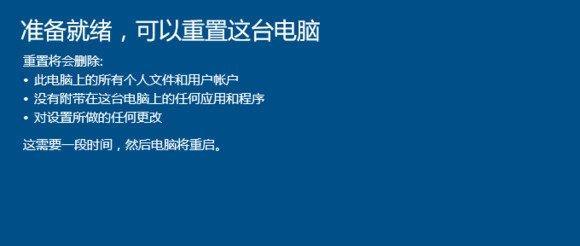 准备就绪，可以重置这台电脑

重置将会删除:
• 此电脑上的所有个人文件和用户帐户
• 没有附带在这台电脑上的任何应用和程序
• 对设置所做的任何更改

这需要一段时间，然后电脑将重启。